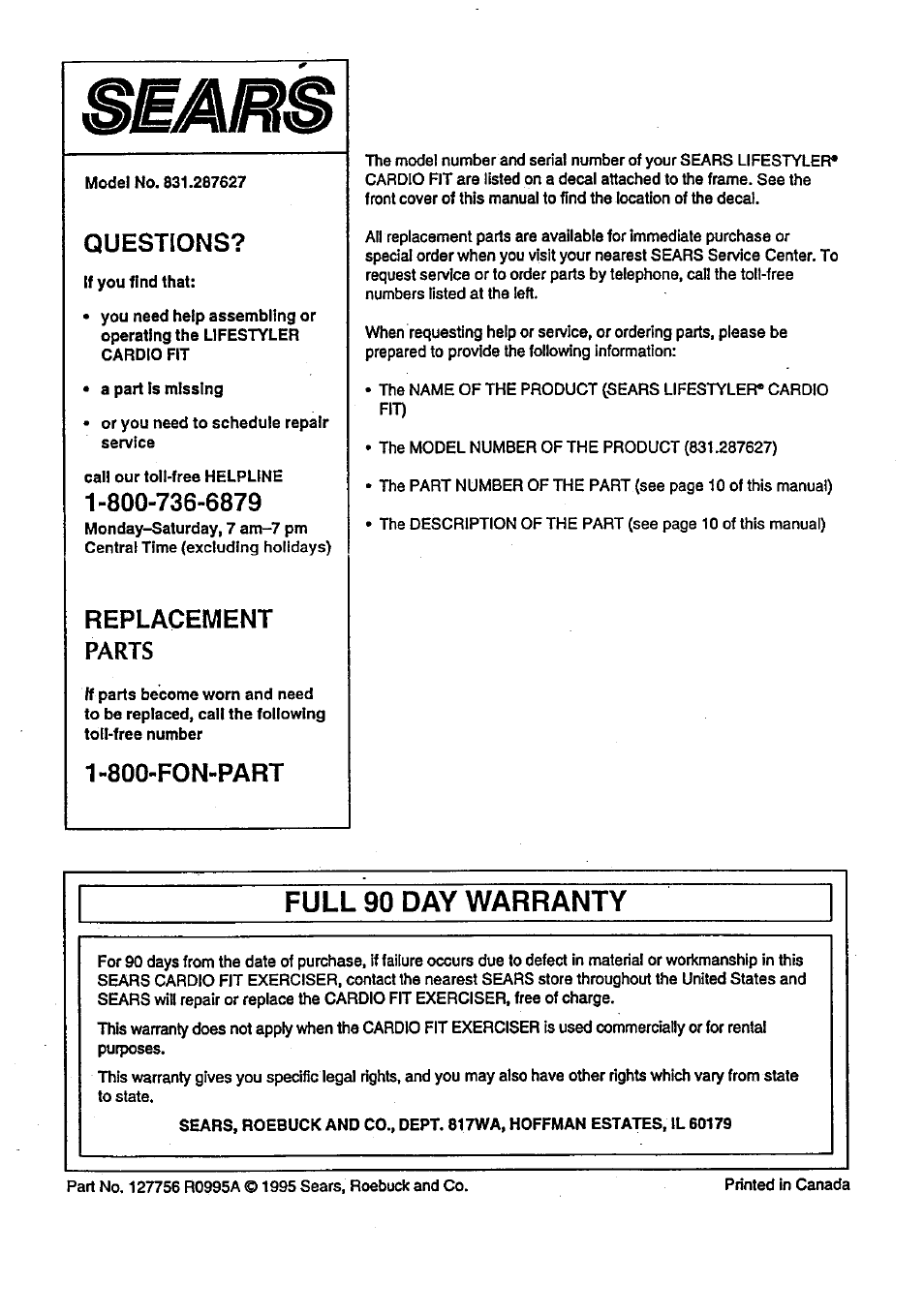 SEARS

Model No. 831.287627

QUESTIONS?

If you find that:

• you need help assembling or operating the LIFESTYLER CARDIO FIT

• a part is missing

• or you need to schedule repair service

call our toll-free HELPLINE

1-800-736-6879

Monday–Saturday, 7 am–7 pm Central Time (excluding holidays)

REPLACEMENT PARTS

If parts become worn and need to be replaced, call the following toll-free number

1-800-FON-PART

The model number and serial number of your SEARS LIFESTYLER® CARDIO FIT are listed on a decal attached to the frame. See the front cover of this manual to find the location of the decal.

All replacement parts are available for immediate purchase or special order when you visit your nearest SEARS Service Center. To request service or to order parts by telephone, call the toll-free numbers listed at the left.

When requesting help or service, or ordering parts, please be prepared to provide the following information:

• The NAME OF THE PRODUCT (SEARS LIFESTYLER® CARDIO FIT)

• The MODEL NUMBER OF THE PRODUCT (831.287627)

• The PART NUMBER OF THE PART (see page 10 of this manual)

• The DESCRIPTION OF THE PART (see page 10 of this manual)

FULL 90 DAY WARRANTY

For 90 days from the date of purchase, if failure occurs due to defect in material or workmanship in this SEARS CARDIO FIT EXERCISER, contact the nearest SEARS store throughout the United States and SEARS will repair or replace the CARDIO FIT EXERCISER, free of charge.

This warranty does not apply when the CARDIO FIT EXERCISER is used commercially or for rental purposes.

This warranty gives you specific legal rights, and you may also have other rights which vary from state to state.

SEARS, ROEBUCK AND CO., DEPT. 817WA, HOFFMAN ESTATES, IL 60179

Part No. 127756 R0995A © 1995 Sears, Roebuck and Co.

Printed in Canada